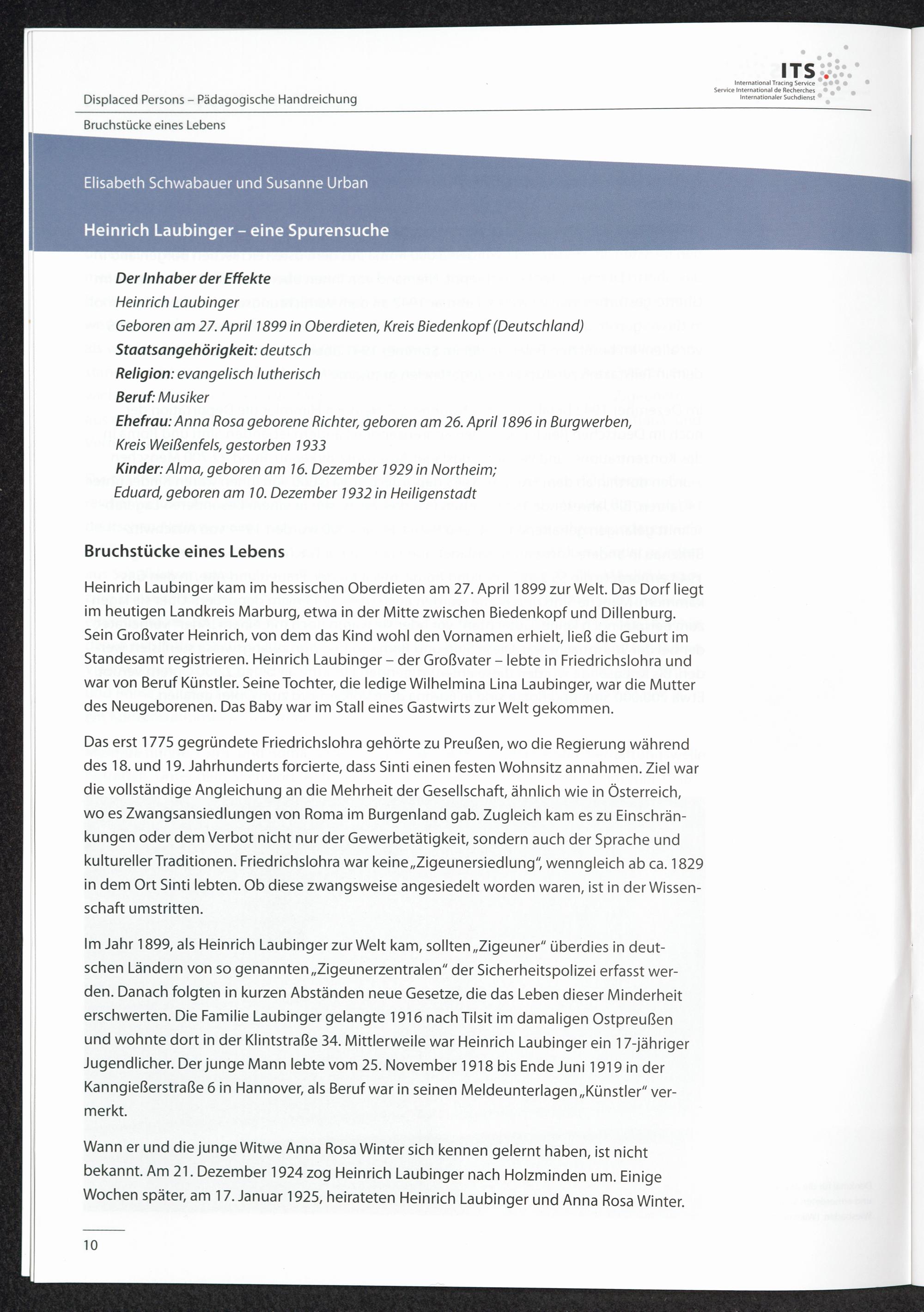 ITS
International Tracing Service
Service International de Recherches
Internationaler Suchdienst

Displaced Persons – Pädagogische Handreichung

Bruchstücke eines Lebens

Elisabeth Schwabauer und Susanne Urban

Heinrich Laubinger – eine Spurensuche

Der Inhaber der Effekte
Heinrich Laubinger
Geboren am 27. April 1899 in Oberdieten, Kreis Biedenkopf (Deutschland)
Staatsangehörigkeit: deutsch
Religion: evangelisch lutherisch
Beruf: Musiker
Ehefrau: Anna Rosa geborene Richter, geboren am 26. April 1896 in Burgwerben, Kreis Weißenfels, gestorben 1933
Kinder: Alma, geboren am 16. Dezember 1929 in Northeim;
Eduard, geboren am 10. Dezember 1932 in Heiligenstadt

Bruchstücke eines Lebens

Heinrich Laubinger kam im hessischen Oberdieten am 27. April 1899 zur Welt. Das Dorf liegt im heutigen Landkreis Marburg, etwa in der Mitte zwischen Biedenkopf und Dillenburg. Sein Großvater Heinrich, von dem das Kind wohl den Vornamen erhielt, ließ die Geburt im Standesamt registrieren. Heinrich Laubinger – der Großvater – lebte in Friedrichslohra und war von Beruf Künstler. Seine Tochter, die ledige Wilhelmina Lina Laubinger, war die Mutter des Neugeborenen. Das Baby war im Stall eines Gastwirts zur Welt gekommen.

Das erst 1775 gegründete Friedrichslohra gehörte zu Preußen, wo die Regierung während des 18. und 19. Jahrhunderts forcierte, dass Sinti einen festen Wohnsitz annahmen. Ziel war die vollständige Angleichung an die Mehrheit der Gesellschaft, ähnlich wie in Österreich, wo es Zwangsansiedlungen von Roma im Burgenland gab. Zugleich kam es zu Einschränkungen oder dem Verbot nicht nur der Gewerbetätigkeit, sondern auch der Sprache und kultureller Traditionen. Friedrichslohra war keine „Zigeunersiedlung“, wenngleich ab ca. 1829 in dem Ort Sinti lebten. Ob diese zwangsweise angesiedelt worden waren, ist in der Wissenschaft umstritten.

Im Jahr 1899, als Heinrich Laubinger zur Welt kam, sollten „Zigeuner“ überdies in deutschen Ländern von so genannten „Zigeunerzentralen“ der Sicherheitspolizei erfasst werden. Danach folgten in kurzen Abständen neue Gesetze, die das Leben dieser Minderheit erschwerten. Die Familie Laubinger gelangte 1916 nach Tilsit im damaligen Ostpreußen und wohnte dort in der Klintstraße 34. Mittlerweile war Heinrich Laubinger ein 17-jähriger Jugendlicher. Der junge Mann lebte vom 25. November 1918 bis Ende Juni 1919 in der Kanngießerstraße 6 in Hannover, als Beruf war in seinen Meldeunterlagen „Künstler“ vermerkt.

Wann er und die junge Witwe Anna Rosa Winter sich kennen gelernt haben, ist nicht bekannt. Am 21. Dezember 1924 zog Heinrich Laubinger nach Holzminden um. Einige Wochen später, am 17. Januar 1925, heirateten Heinrich Laubinger und Anna Rosa Winter.

10